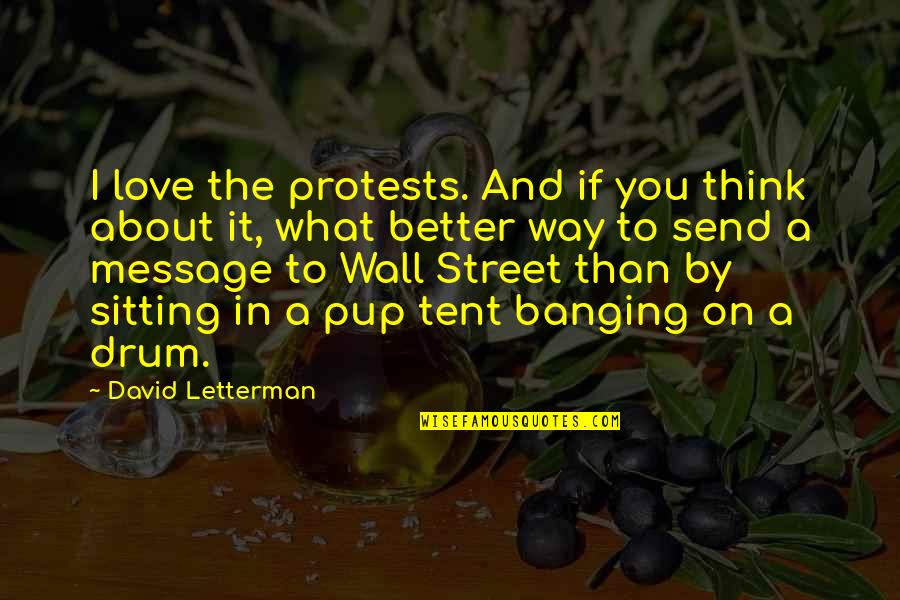 I love the protests. And if you think about it, what better way to send a message to Wall Street than by sitting in a pup tent banging on a drum.

- David Letterman

WISEFAMOUSQUOTES.COM